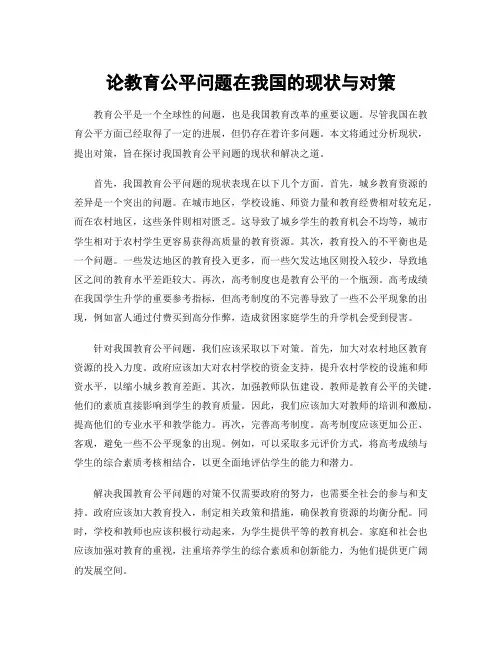 论教育公平问题在我国的现状与对策

教育公平是一个全球性的问题，也是我国教育改革的重要议题。尽管我国在教育公平方面已经取得了一定的进展，但仍存在着许多问题。本文将通过分析现状，提出对策，旨在探讨我国教育公平问题的现状和解决之道。

首先，我国教育公平问题的现状表现在以下几个方面。首先，城乡教育资源的差异是一个突出的问题。在城市地区，学校设施、师资力量和教育经费相对较充足，而在农村地区，这些条件则相对匮乏。这导致了城乡学生的教育机会不均等，城市学生相对于农村学生更容易获得高质量的教育资源。其次，教育投入的不平衡也是一个问题。一些发达地区的教育投入更多，而一些欠发达地区则投入较少，导致地区之间的教育水平差距较大。再次，高考制度也是教育公平的一个瓶颈。高考成绩在我国学生升学的重要参考指标，但高考制度的不完善导致了一些不公平现象的出现，例如富人通过付费买到高分作弊，造成贫困家庭学生的升学机会受到侵害。

针对我国教育公平问题，我们应该采取以下对策。首先，加大对农村地区教育资源的投入力度。政府应该加大对农村学校的资金支持，提升农村学校的设施和师资水平，以缩小城乡教育差距。其次，加强教师队伍建设。教师是教育公平的关键，他们的素质直接影响到学生的教育质量。因此，我们应该加大对教师的培训和激励，提高他们的专业水平和教学能力。再次，完善高考制度。高考制度应该更加公正、客观，避免一些不公平现象的出现。例如，可以采取多元评价方式，将高考成绩与学生的综合素质考核相结合，以更全面地评估学生的能力和潜力。

解决我国教育公平问题的对策不仅需要政府的努力，也需要全社会的参与和支持。政府应该加大教育投入，制定相关政策和措施，确保教育资源的均衡分配。同时，学校和教师也应该积极行动起来，为学生提供平等的教育机会。家庭和社会也应该加强对教育的重视，注重培养学生的综合素质和创新能力，为他们提供更广阔的发展空间。